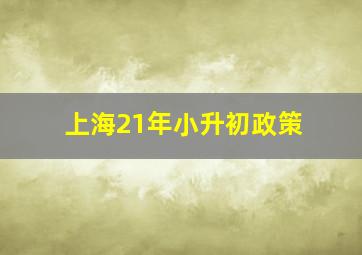 上海21年小升初政策